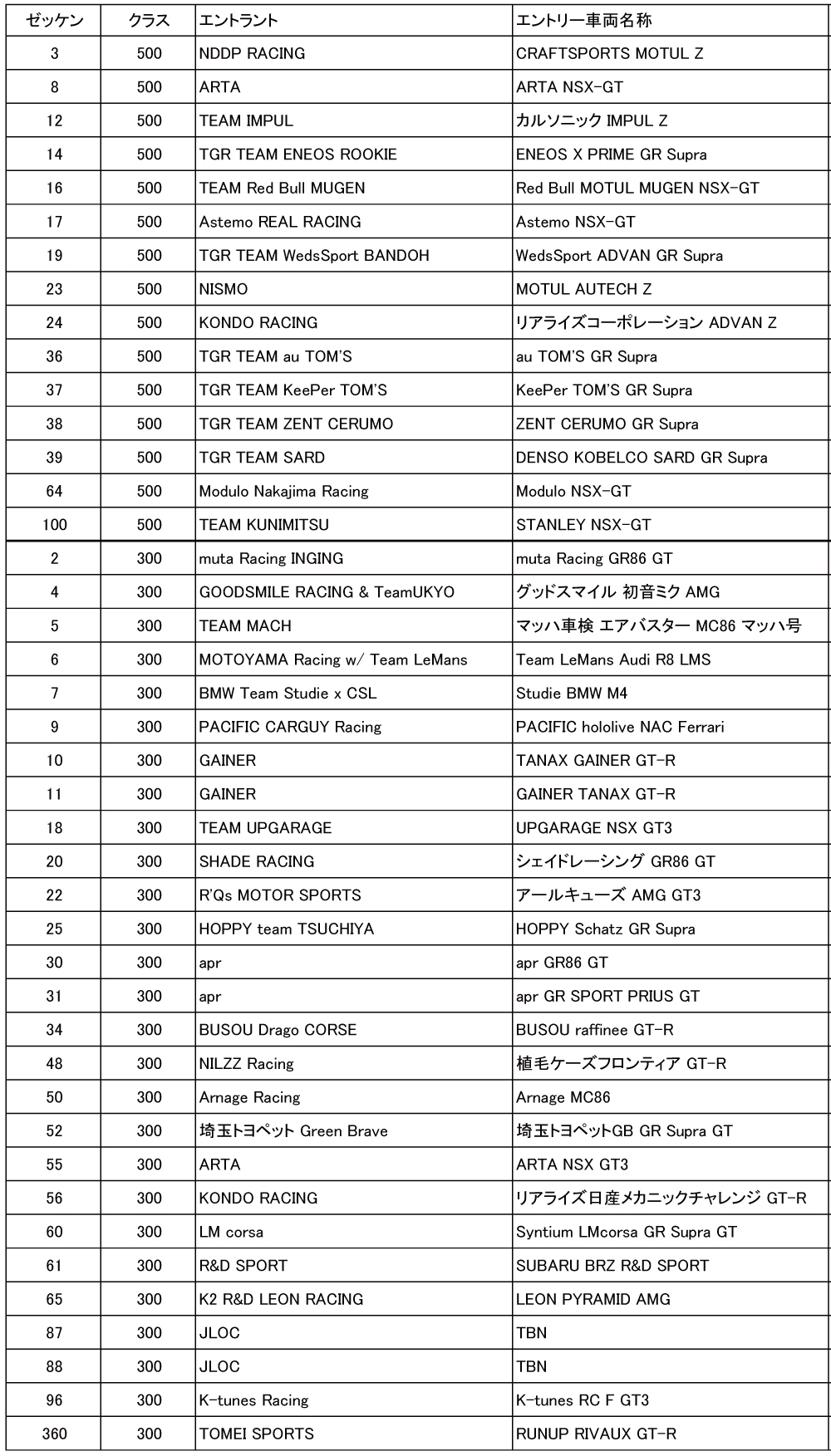 | ゼッケン | クラス | エントラント | エントリー車両名称 |
|---|---|---|---|
| 3 | 500 | NDDP RACING | CRAFTSPORTS MOTUL Z |
| 8 | 500 | ARTA | ARTA NSX-GT |
| 12 | 500 | TEAM IMPUL | カルソニック IMPUL Z |
| 14 | 500 | TGR TEAM ENEOS ROOKIE | ENEOS X PRIME GR Supra |
| 16 | 500 | TEAM Red Bull MUGEN | Red Bull MOTUL MUGEN NSX-GT |
| 17 | 500 | Astemo REAL RACING | Astemo NSX-GT |
| 19 | 500 | TGR TEAM WedsSport BANDOH | WedsSport ADVAN GR Supra |
| 23 | 500 | NISMO | MOTUL AUTECH Z |
| 24 | 500 | KONDO RACING | リアライズコーポレーション ADVAN Z |
| 36 | 500 | TGR TEAM au TOM'S | au TOM'S GR Supra |
| 37 | 500 | TGR TEAM KeePer TOM'S | KeePer TOM'S GR Supra |
| 38 | 500 | TGR TEAM ZENT CERUMO | ZENT CERUMO GR Supra |
| 39 | 500 | TGR TEAM SARD | DENSO KOBELCO SARD GR Supra |
| 64 | 500 | Modulo Nakajima Racing | Modulo NSX-GT |
| 100 | 500 | TEAM KUNIMITSU | STANLEY NSX-GT |
| 2 | 300 | muta Racing INGING | muta Racing GR86 GT |
| 4 | 300 | GOODSMILE RACING & TeamUKYO | グッドスマイル 初音ミク AMG |
| 5 | 300 | TEAM MACH | マッハ車検 エアバスター MC86 マッハ号 |
| 6 | 300 | MOTOYAMA Racing w/ Team LeMans | Team LeMans Audi R8 LMS |
| 7 | 300 | BMW Team Studie x CSL | Studie BMW M4 |
| 9 | 300 | PACIFIC CARGUY Racing | PACIFIC hololive NAC Ferrari |
| 10 | 300 | GAINER | TANAX GAINER GT-R |
| 11 | 300 | GAINER | GAINER TANAX GT-R |
| 18 | 300 | TEAM UPGARAGE | UPGARAGE NSX GT3 |
| 20 | 300 | SHADE RACING | シェイドレーシング GR86 GT |
| 22 | 300 | R'Qs MOTOR SPORTS | アールキューズ AMG GT3 |
| 25 | 300 | HOPPY team TSUCHIYA | HOPPY Schatz GR Supra |
| 30 | 300 | apr | apr GR86 GT |
| 31 | 300 | apr | apr GR SPORT PRIUS GT |
| 34 | 300 | BUSOU Drago CORSE | BUSOU raffinee GT-R |
| 48 | 300 | NILZZ Racing | 植毛ケーズフロンティア GT-R |
| 50 | 300 | Arnage Racing | Arnage MC86 |
| 52 | 300 | 埼玉トヨペット Green Brave | 埼玉トヨペットGB GR Supra GT |
| 55 | 300 | ARTA | ARTA NSX GT3 |
| 56 | 300 | KONDO RACING | リアライズ日産メカニックチャレンジ GT-R |
| 60 | 300 | LM corsa | Syntium LMcorsa GR Supra GT |
| 61 | 300 | R&D SPORT | SUBARU BRZ R&D SPORT |
| 65 | 300 | K2 R&D LEON RACING | LEON PYRAMID AMG |
| 87 | 300 | JLOC | TBN |
| 88 | 300 | JLOC | TBN |
| 96 | 300 | K-tunes Racing | K-tunes RC F GT3 |
| 360 | 300 | TOMEI SPORTS | RUNUP RIVAUX GT-R |